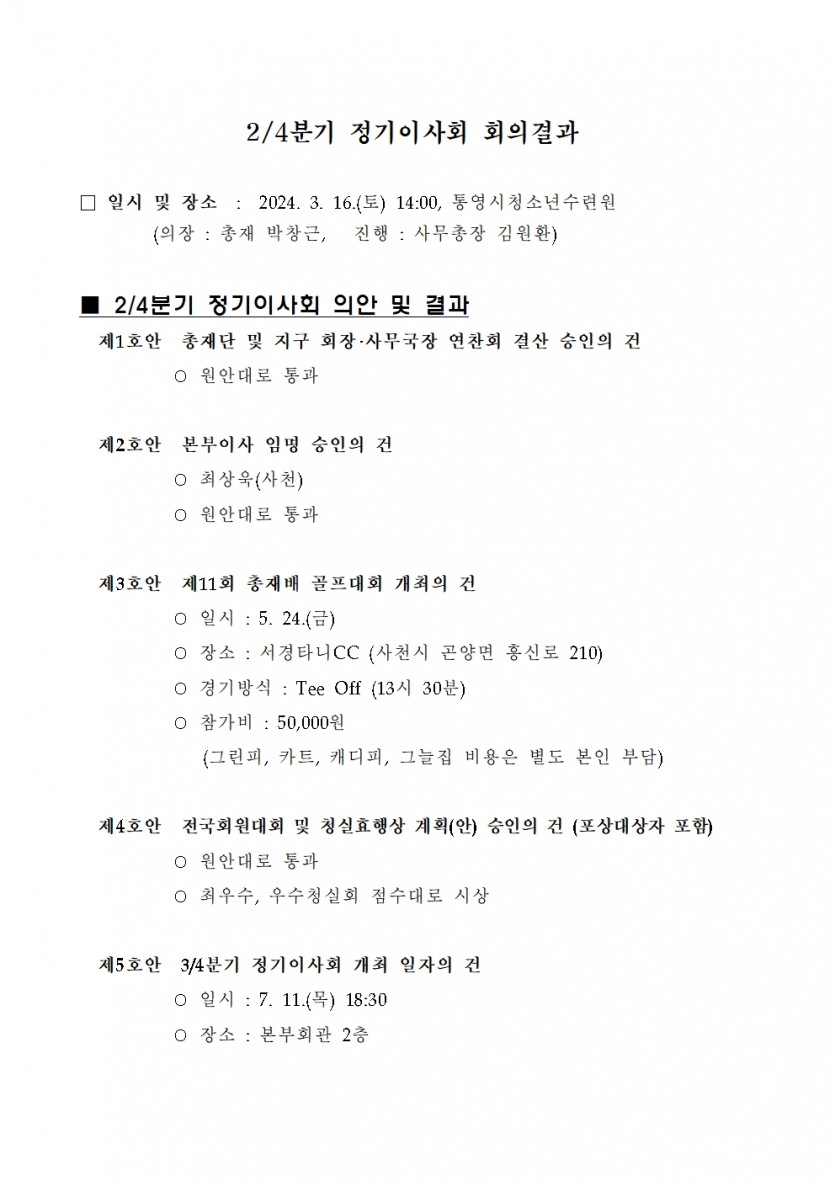 2/4분기 정기이사회 회의결과

□ 일시 및 장소 : 2024. 3. 16.(토) 14:00, 통영시청소년수련원
(의장 : 총재 박창근, 진행 : 사무총장 김원환)

■ 2/4분기 정기이사회 의안 및 결과

제1호안 총재단 및 지구 회장·사무국장 연찬회 결산 승인의 건
○ 원안대로 통과

제2호안 본부이사 임명 승인의 건
○ 최상욱(사천)
○ 원안대로 통과

제3호안 제11회 총재배 골프대회 개최의 건
○ 일시 : 5. 24.(금)
○ 장소 : 서경타니CC (사천시 곤양면 흥신로 210)
○ 경기방식 : Tee Off (13시 30분)
○ 참가비 : 50,000원
(그린피, 카트, 캐디피, 그늘집 비용은 별도 본인 부담)

제4호안 전국회원대회 및 청실효행상 계획(안) 승인의 건 (포상대상자 포함)
○ 원안대로 통과
○ 최우수, 우수청실회 점수대로 시상

제5호안 3/4분기 정기이사회 개최 일자의 건
○ 일시 : 7. 11.(목) 18:30
○ 장소 : 본부회관 2층